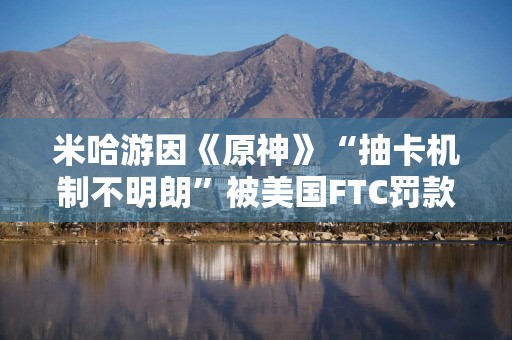 米哈游因《原神》“抽卡机制不明朗”被美国FTC罚款